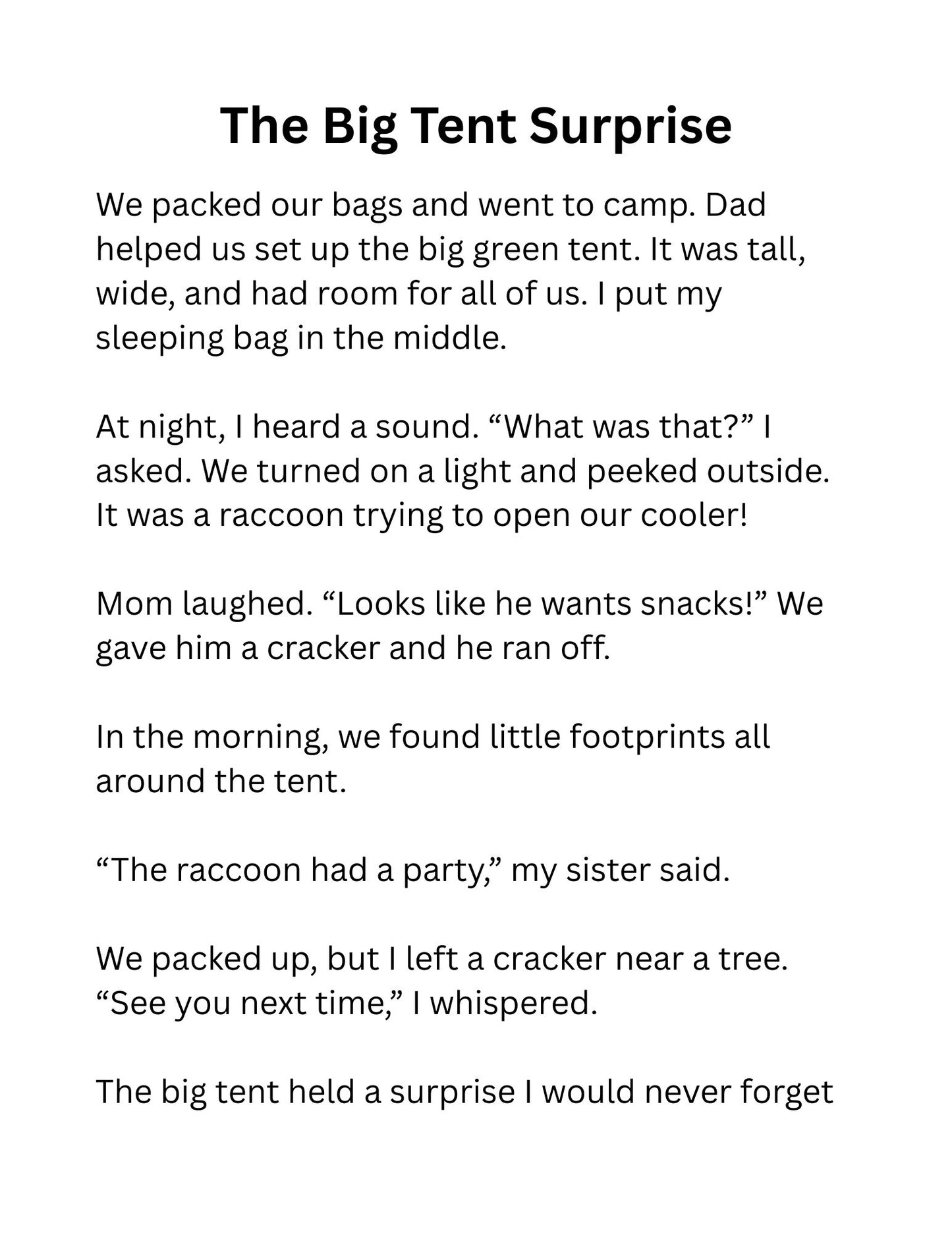 The Big Tent Surprise

We packed our bags and went to camp. Dad helped us set up the big green tent. It was tall, wide, and had room for all of us. I put my sleeping bag in the middle.

At night, I heard a sound. "What was that?" I asked. We turned on a light and peeked outside. It was a raccoon trying to open our cooler!

Mom laughed. "Looks like he wants snacks!" We gave him a cracker and he ran off.

In the morning, we found little footprints all around the tent.

"The raccoon had a party," my sister said.

We packed up, but I left a cracker near a tree. "See you next time," I whispered.

The big tent held a surprise I would never forget